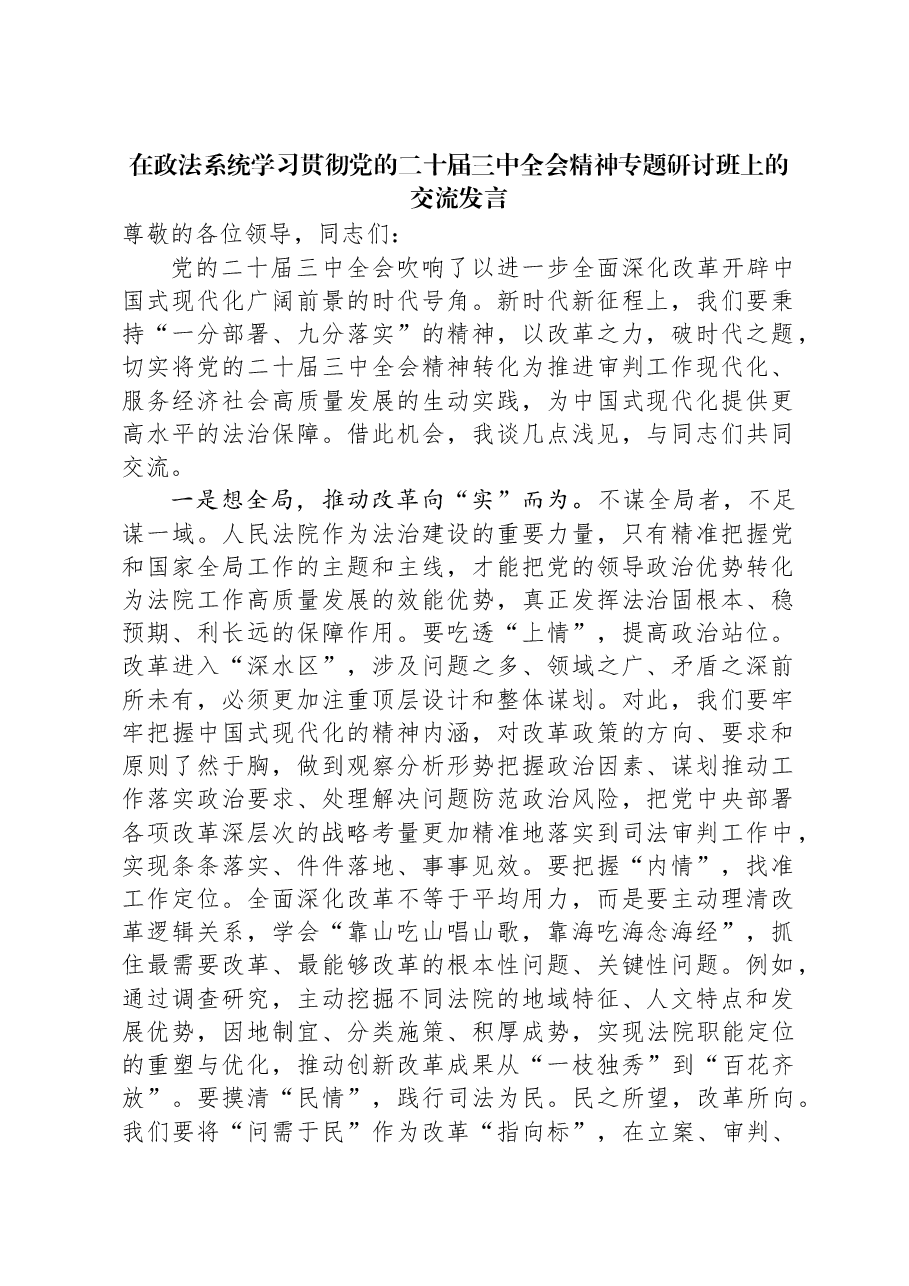 在政法系统学习贯彻党的二十届三中全会精神专题研讨班上的交流发言

尊敬的各位领导，同志们：

党的二十届三中全会吹响了以进一步全面深化改革开辟中国式现代化广阔前景的时代号角。新时代新征程上，我们要秉持“一分部署、九分落实”的精神，以改革之力，破时代之题，切实将党的二十届三中全会精神转化为推进审判工作现代化、服务经济社会高质量发展的生动实践，为中国式现代化提供更高水平的法治保障。借此机会，我谈几点浅见，与同志们共同交流。

一是想全局，推动改革向“实”而为。不谋全局者，不足谋一域。人民法院作为法治建设的重要力量，只有精准把握党和国家全局工作的主题和主线，才能把党的领导政治优势转化为法院工作高质量发展的效能优势，真正发挥法治固根本、稳预期、利长远的保障作用。要吃透“上情”，提高政治站位。改革进入“深水区”，涉及问题之多、领域之广、矛盾之深前所未有，必须更加注重顶层设计和整体谋划。对此，我们要牢牢把握中国式现代化的精神内涵，对改革政策的方向、要求和原则了然于胸，做到观察分析形势把握政治因素、谋划推动工作落实政治要求、处理解决问题防范政治风险，把党中央部署各项改革深层次的战略考量更加精准地落实到司法审判工作中，实现条条落实、件件落地、事事见效。要把握“内情”，找准工作定位。全面深化改革不等于平均用力，而是要主动理清改革逻辑关系，学会“靠山吃山唱山歌，靠海吃海念海经”，抓住最需要改革、最能够改革的根本性问题、关键性问题。例如，通过调查研究，主动挖掘不同法院的地域特征、人文特点和发展优势，因地制宜、分类施策、积厚成势，实现法院职能定位的重塑与优化，推动创新改革成果从“一枝独秀”到“百花齐放”。要摸清“民情”，践行司法为民。民之所望，改革所向。我们要将“问需于民”作为改革“指向标”，在立案、审判、